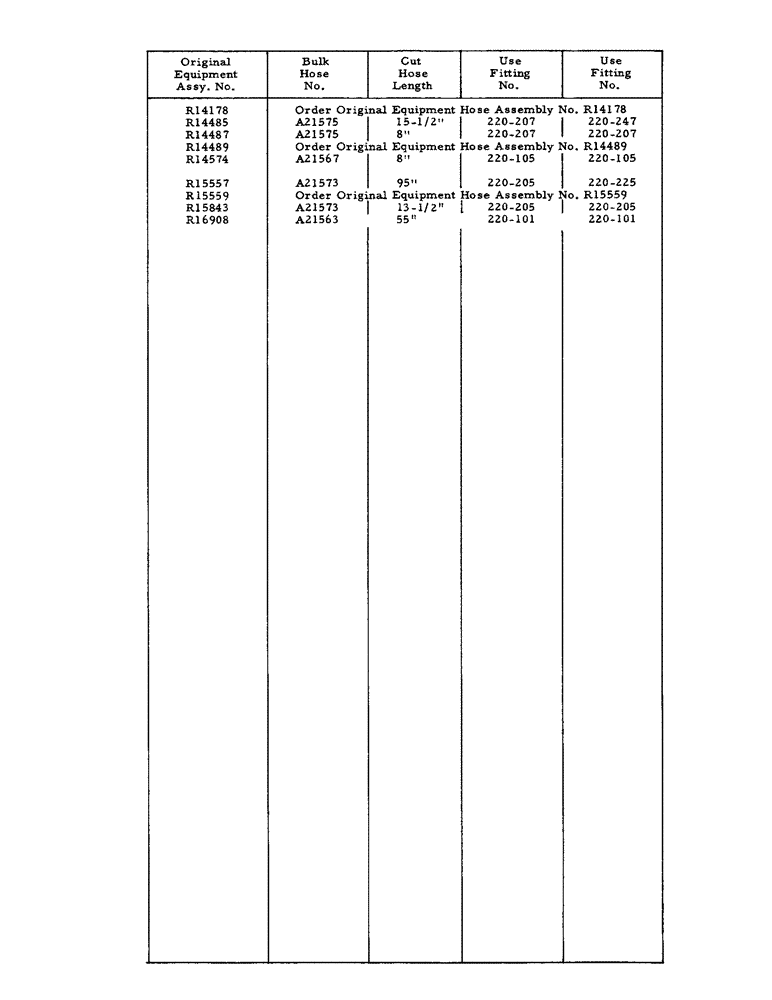 | Original Equipment Assy. No. | Bulk Hose No. | Cut Hose Length | Use Fitting No. | Use Fitting No. |
|---|---|---|---|---|
| R14178 | Order Original Equipment Hose Assembly No. R14178 | | | |
| R14485 | A21575 | 15-1/2" | 220-207 | 220-247 |
| R14487 | A21575 | 8" | 220-207 | 220-207 |
| R14489 | Order Original Equipment Hose Assembly No. R14489 | | | |
| R14574 | A21567 | 8" | 220-105 | 220-105 |
| R15557 | A21573 | 95" | 220-205 | 220-225 |
| R15559 | Order Original Equipment Hose Assembly No. R15559 | | | |
| R15843 | A21573 | 13-1/2" | 220-205 | 220-205 |
| R16908 | A21563 | 55" | 220-101 | 220-101 |